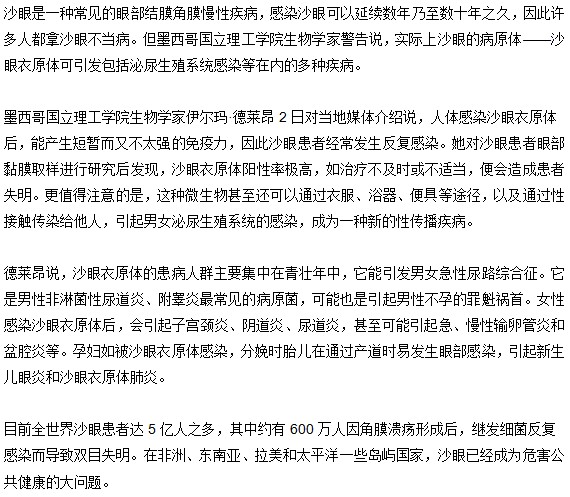 沙眼是一种常见的眼部结膜角膜慢性疾病，感染沙眼可以延续数年乃至数十年之久，因此许多人都拿沙眼不当病。但墨西哥国立理工学院生物学家警告说，实际上沙眼的病原体——沙眼衣原体可引发包括泌尿生殖系统感染等在内的多种疾病。

墨西哥国立理工学院生物学家伊尔玛·德莱昂 2 日对当地媒体介绍说，人体感染沙眼衣原体后，能产生短暂而又不太强的免疫力，因此沙眼患者经常发生反复感染。她对沙眼患者眼部黏膜取样进行研究后发现，沙眼衣原体阳性率极高，如治疗不及时或不适当，便会造成患者失明。更值得注意的是，这种微生物甚至还可以通过衣服、浴器、便具等途径，以及通过性接触传染给他人，引起男女泌尿生殖系统的感染，成为一种新的性传播疾病。

德莱昂说，沙眼衣原体的患病人群主要集中在青壮年中，它能引发男女急性尿路综合征。它是男性非淋菌性尿道炎、附睾炎最常见的病原菌，可能也是引起男性不孕的罪魁祸首。女性感染沙眼衣原体后，会引起子宫颈炎、阴道炎、尿道炎，甚至可能引起急、慢性输卵管炎和盆腔炎等。孕妇如被沙眼衣原体感染，分娩时胎儿在通过产道时易发生眼部感染，引起新生儿眼炎和沙眼衣原体肺炎。

目前全世界沙眼患者达 5 亿人之多，其中约有 600 万人因角膜溃疡形成后，继发细菌反复感染而导致双目失明。在非洲、东南亚、拉美和太平洋一些岛屿国家，沙眼已经成为危害公共健康的大问题。